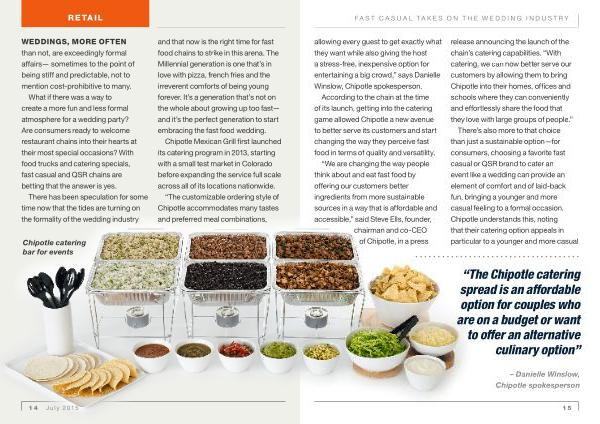 RETAIL

FAST CASUAL TAKES ON THE WEDDING INDUSTRY

WEDDINGS, MORE OFTEN than not, are exceedingly formal affairs— sometimes to the point of being stiff and predictable, not to mention cost-prohibitive to many.

What if there was a way to create a more fun and less formal atmosphere for a wedding party? Are consumers ready to welcome restaurant chains into their hearts at their most special occasions? With food trucks and catering specials, fast casual and QSR chains are betting that the answer is yes.

There has been speculation for some time now that the tides are turning on the formality of the wedding industry and that now is the right time for fast food chains to strike in this arena. The Millennial generation is one that's in love with pizza, french fries and the irreverent comforts of being young forever. It's a generation that's not on the whole about growing up too fast— and it's the perfect generation to start embracing the fast food wedding.

Chipotle Mexican Grill first launched its catering program in 2013, starting with a small test market in Colorado before expanding the service full scale across all of its locations nationwide.

"The customizable ordering style of Chipotle accommodates many tastes and preferred meal combinations, allowing every guest to get exactly what they want while also giving the host a stress-free, inexpensive option for entertaining a big crowd," says Danielle Winslow, Chipotle spokesperson.

According to the chain at the time of its launch, getting into the catering game allowed Chipotle a new avenue to better serve its customers and start changing the way they perceive fast food in terms of quality and versatility.

"We are changing the way people think about and eat fast food by offering our customers better ingredients from more sustainable sources in a way that is affordable and accessible," said Steve Ells, founder, chairman and co-CEO of Chipotle, in a press release announcing the launch of the chain's catering capabilities. "With catering, we can now better serve our customers by allowing them to bring Chipotle into their homes, offices and schools where they can conveniently and effortlessly share the food that they love with large groups of people."

There's also more to that choice than just a sustainable option—for consumers, choosing a favorite fast casual or QSR brand to cater an event like a wedding can provide an element of comfort and of laid-back fun, bringing a younger and more casual feeling to a formal occasion. Chipotle understands this, noting that their catering option appeals in particular to a younger and more casual

Chipotle catering bar for events

"The Chipotle catering spread is an affordable option for couples who are on a budget or want to offer an alternative culinary option"

– Danielle Winslow, Chipotle spokesperson

14 July 2015

15